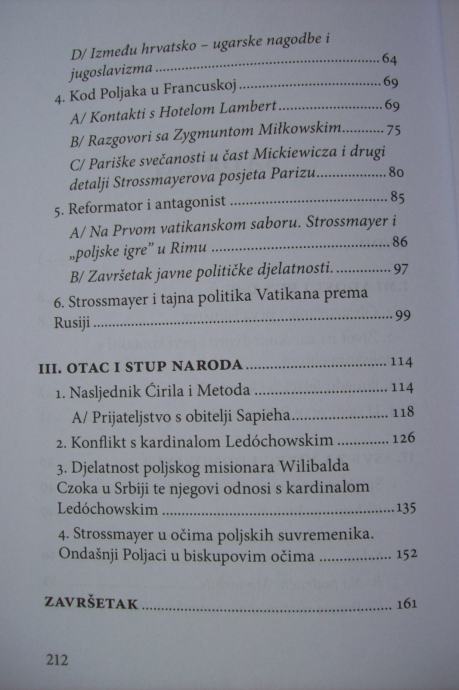 D/ Između hrvatsko – ugarske nagodbe i jugoslavizma 64
4. Kod Poljaka u Francuskoj 69
A/ Kontakti s Hotelom Lambert 69
B/ Razgovori sa Zygmuntom Miłkowskim 75
C/ Pariške svečanosti u čast Mickiewicza i drugi detalji Strossmayerova posjeta Parizu 80
5. Reformator i antagonist 85
A/ Na Prvom vatikanskom saboru. Strossmayer i „poljske igre" u Rimu 86
B/ Završetak javne političke djelatnosti. 97
6. Strossmayer i tajna politika Vatikana prema Rusiji 99

III. OTAC I STUP NARODA 114
1. Nasljednik Ćirila i Metoda 114
A/ Prijateljstvo s obitelji Sapieha 118
2. Konflikt s kardinalom Ledóchowskim 126
3. Djelatnost poljskog misionara Wilibalda Czoka u Srbiji te njegovi odnosi s kardinalom Ledóchowskim 135
4. Strossmayer u očima poljskih suvremenika. Ondašnji Poljaci u biskupovim očima 152

ZAVRŠETAK 161

212